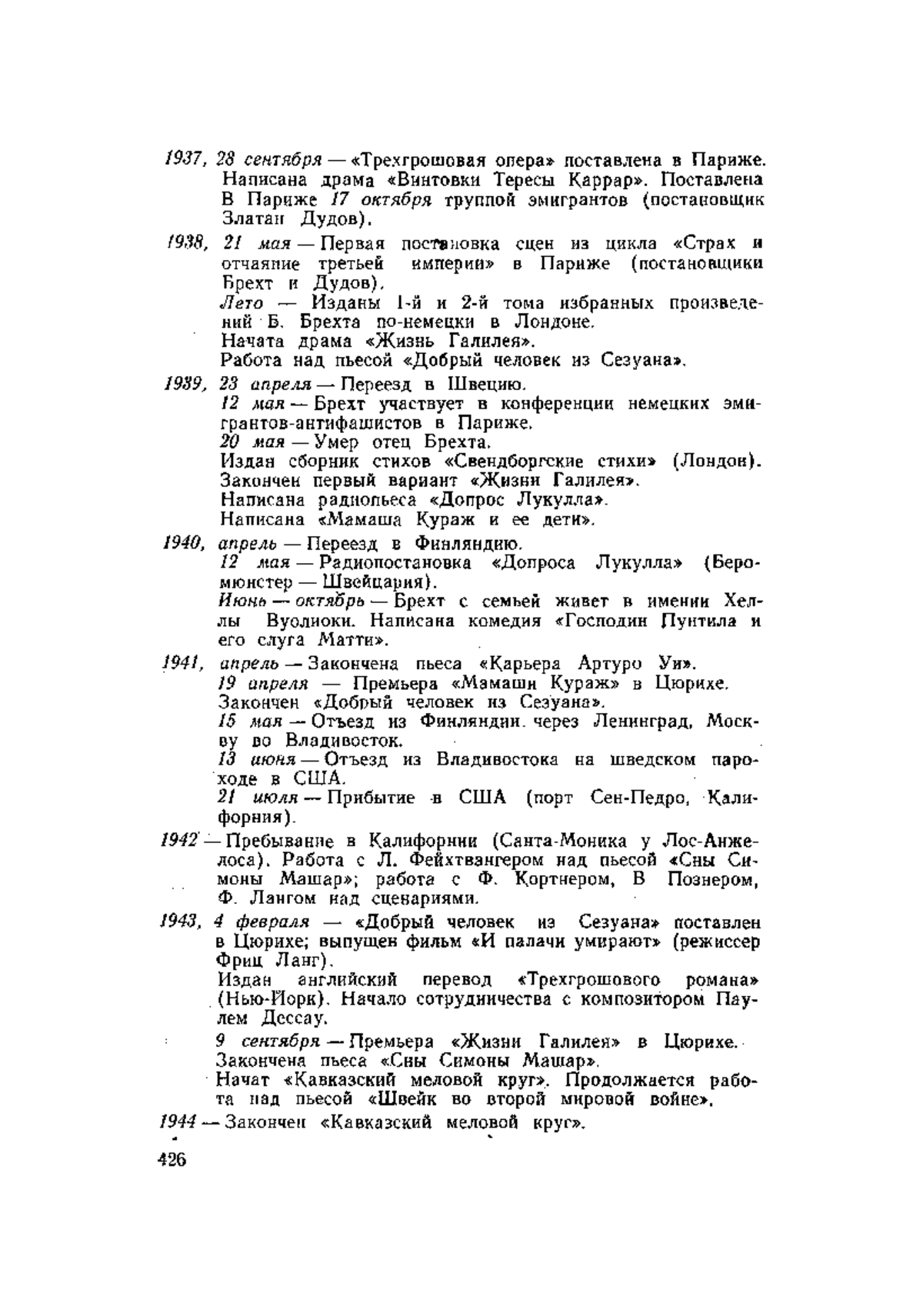 1937, 28 сентября — «Трехгрошовая опера» поставлена в Париже. Написана драма «Винтовки Тересы Каррар». Поставлена В Париже 17 октября труппой эмигрантов (постановщик Златан Дудов).

1938, 21 мая — Первая постановка сцен из цикла «Страх и отчаяние третьей империи» в Париже (постановщики Брехт и Дудов).
Лето — Изданы 1-й и 2-й тома избранных произведений Б. Брехта по-немецки в Лондоне.
Начата драма «Жизнь Галилея».
Работа над пьесой «Добрый человек из Сезуана».

1939, 23 апреля — Переезд в Швецию.
12 мая — Брехт участвует в конференции немецких эмигрантов-антифашистов в Париже.
20 мая — Умер отец Брехта.
Издан сборник стихов «Свендборгские стихи» (Лондон).
Закончен первый вариант «Жизни Галилея».
Написана радиопьеса «Допрос Лукулла».
Написана «Мамаша Кураж и ее дети».

1940, апрель — Переезд в Финляндию.
12 мая — Радиопостановка «Допроса Лукулла» (Беромюнстер — Швейцария).
Июнь — октябрь — Брехт с семьей живет в имении Хеллы Вуолиоки. Написана комедия «Господин Пунтила и его слуга Матти».

1941, апрель — Закончена пьеса «Карьера Артуро Уи».
19 апреля — Премьера «Мамаши Кураж» в Цюрихе.
Закончен «Добрый человек из Сезуана».
15 мая — Отъезд из Финляндии через Ленинград, Москву во Владивосток.
13 июня — Отъезд из Владивостока на шведском пароходе в США.
21 июля — Прибытие в США (порт Сен-Педро, Калифорния).

1942 — Пребывание в Калифорнии (Санта-Моника у Лос-Анжелоса). Работа с Л. Фейхтвангером над пьесой «Сны Симоны Машар»; работа с Ф. Кортнером, В Познером, Ф. Лангом над сценариями.

1943, 4 февраля — «Добрый человек из Сезуана» поставлен в Цюрихе; выпущен фильм «И палачи умирают» (режиссер Фриц Ланг).
Издан английский перевод «Трехгрошового романа» (Нью-Йорк). Начало сотрудничества с композитором Паулем Дессау.
9 сентября — Премьера «Жизни Галилея» в Цюрихе.
Закончена пьеса «Сны Симоны Машар».
Начат «Кавказский меловой круг». Продолжается работа над пьесой «Швейк во второй мировой войне».

1944 — Закончен «Кавказский меловой круг».

426